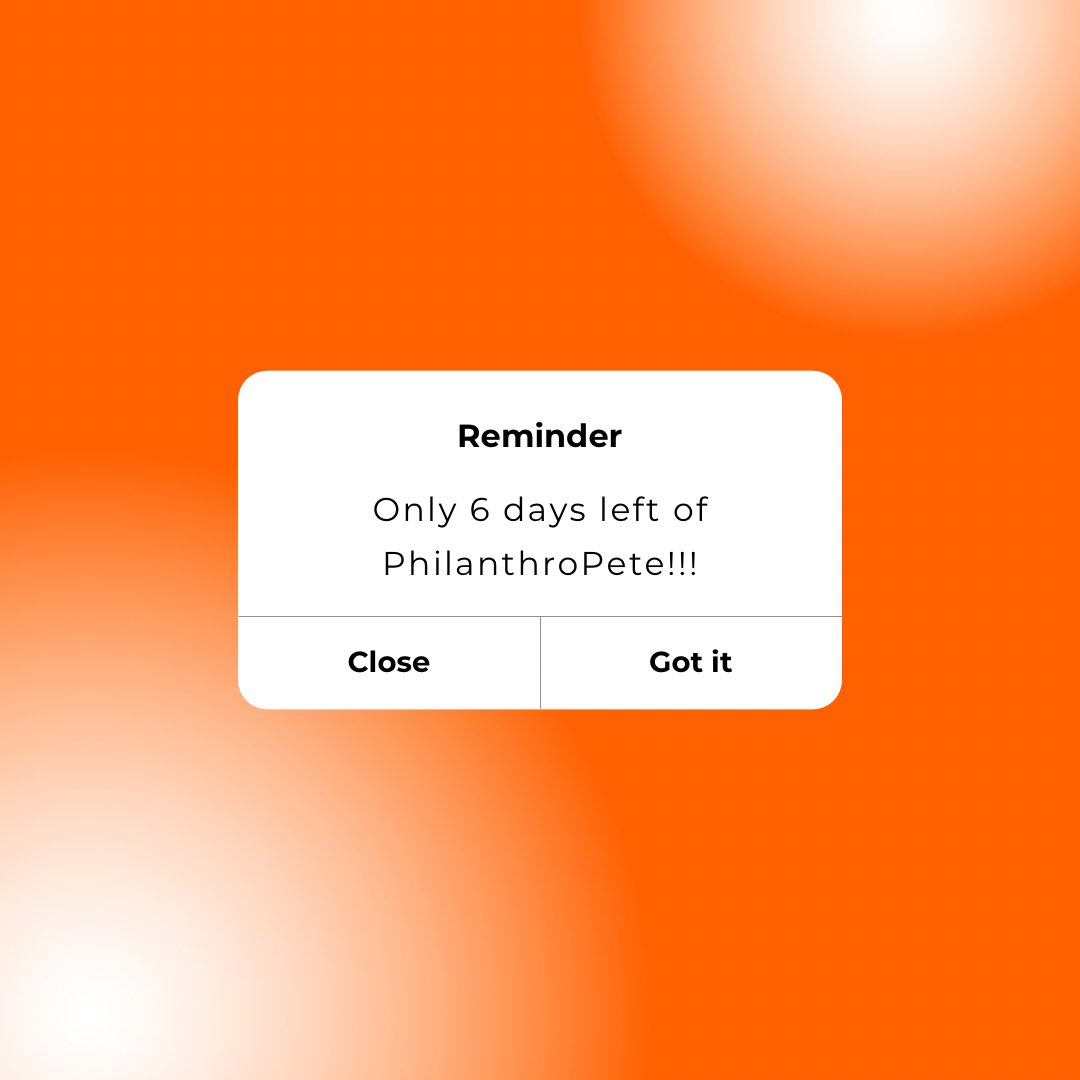 Reminder

Only 6 days left of PhilanthroPete!!!

Close

Got it